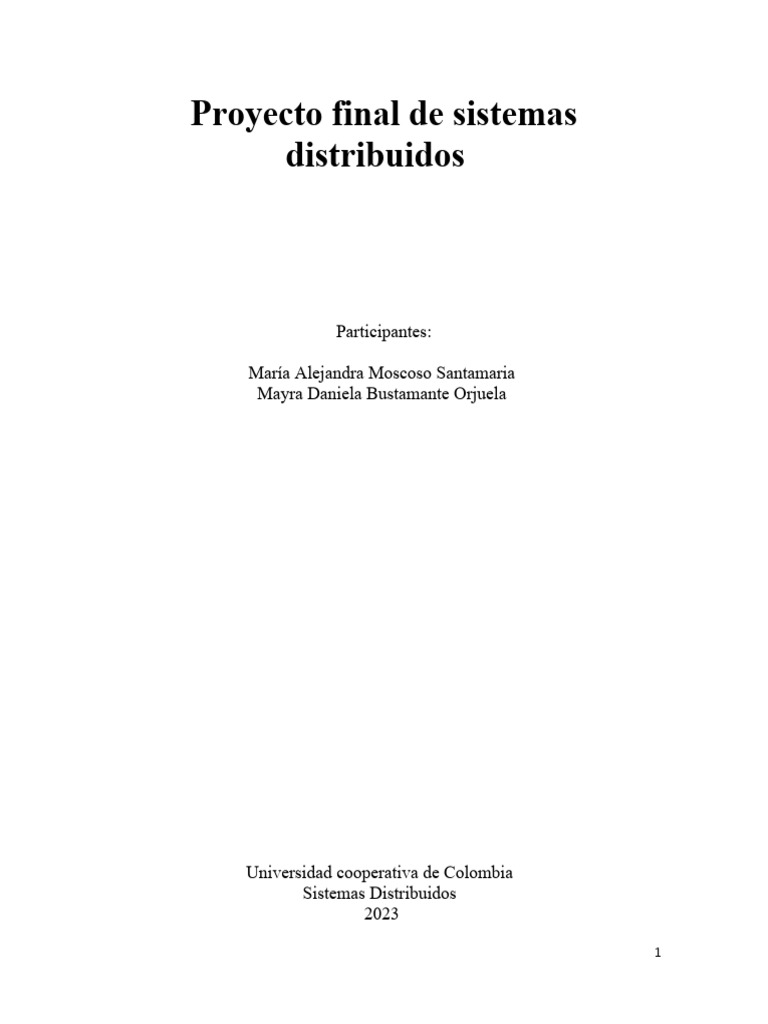 Proyecto final de sistemas distribuidos

Participantes:

María Alejandra Moscoso Santamaria
Mayra Daniela Bustamante Orjuela

Universidad cooperativa de Colombia
Sistemas Distribuidos
2023

1